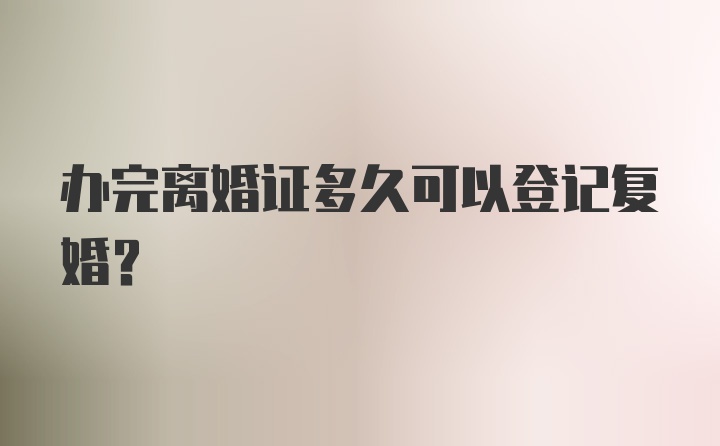 办完离婚证多久可以登记复婚?